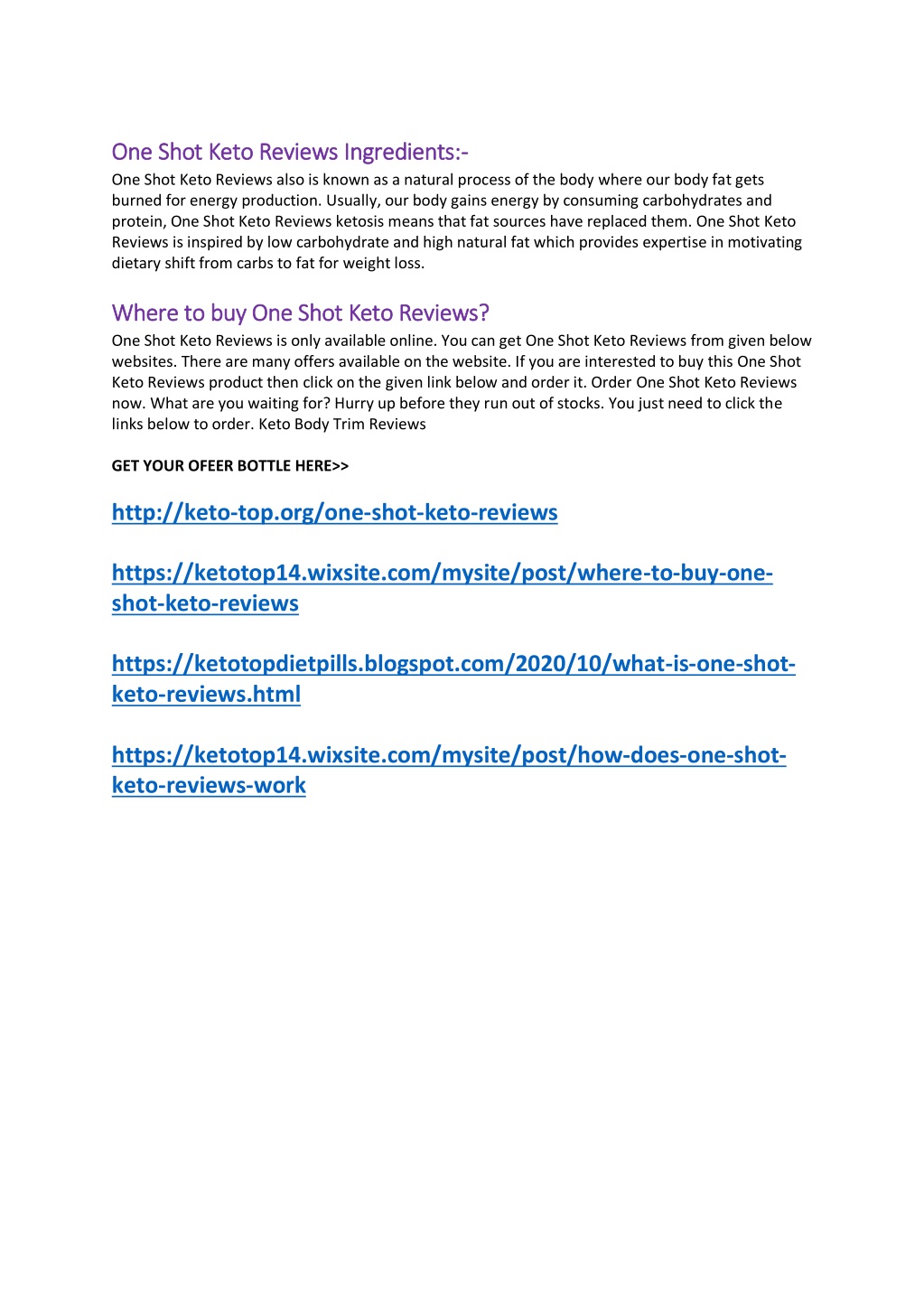 One Shot Keto Reviews Ingredients:-

One Shot Keto Reviews also is known as a natural process of the body where our body fat gets burned for energy production. Usually, our body gains energy by consuming carbohydrates and protein, One Shot Keto Reviews ketosis means that fat sources have replaced them. One Shot Keto Reviews is inspired by low carbohydrate and high natural fat which provides expertise in motivating dietary shift from carbs to fat for weight loss.

Where to buy One Shot Keto Reviews?

One Shot Keto Reviews is only available online. You can get One Shot Keto Reviews from given below websites. There are many offers available on the website. If you are interested to buy this One Shot Keto Reviews product then click on the given link below and order it. Order One Shot Keto Reviews now. What are you waiting for? Hurry up before they run out of stocks. You just need to click the links below to order. Keto Body Trim Reviews

GET YOUR OFEER BOTTLE HERE>>

http://keto-top.org/one-shot-keto-reviews

https://ketotop14.wixsite.com/mysite/post/where-to-buy-one-shot-keto-reviews

https://ketotopdietpills.blogspot.com/2020/10/what-is-one-shot-keto-reviews.html

https://ketotop14.wixsite.com/mysite/post/how-does-one-shot-keto-reviews-work